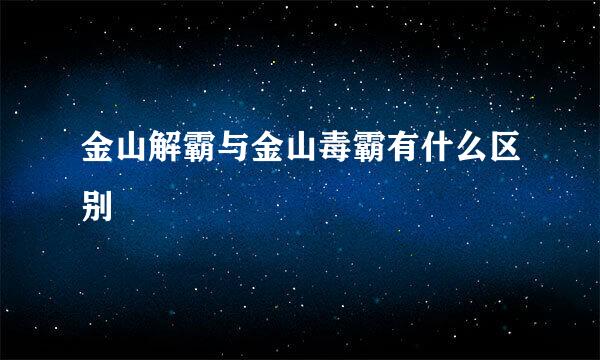 金山解霸与金山毒霸有什么区别